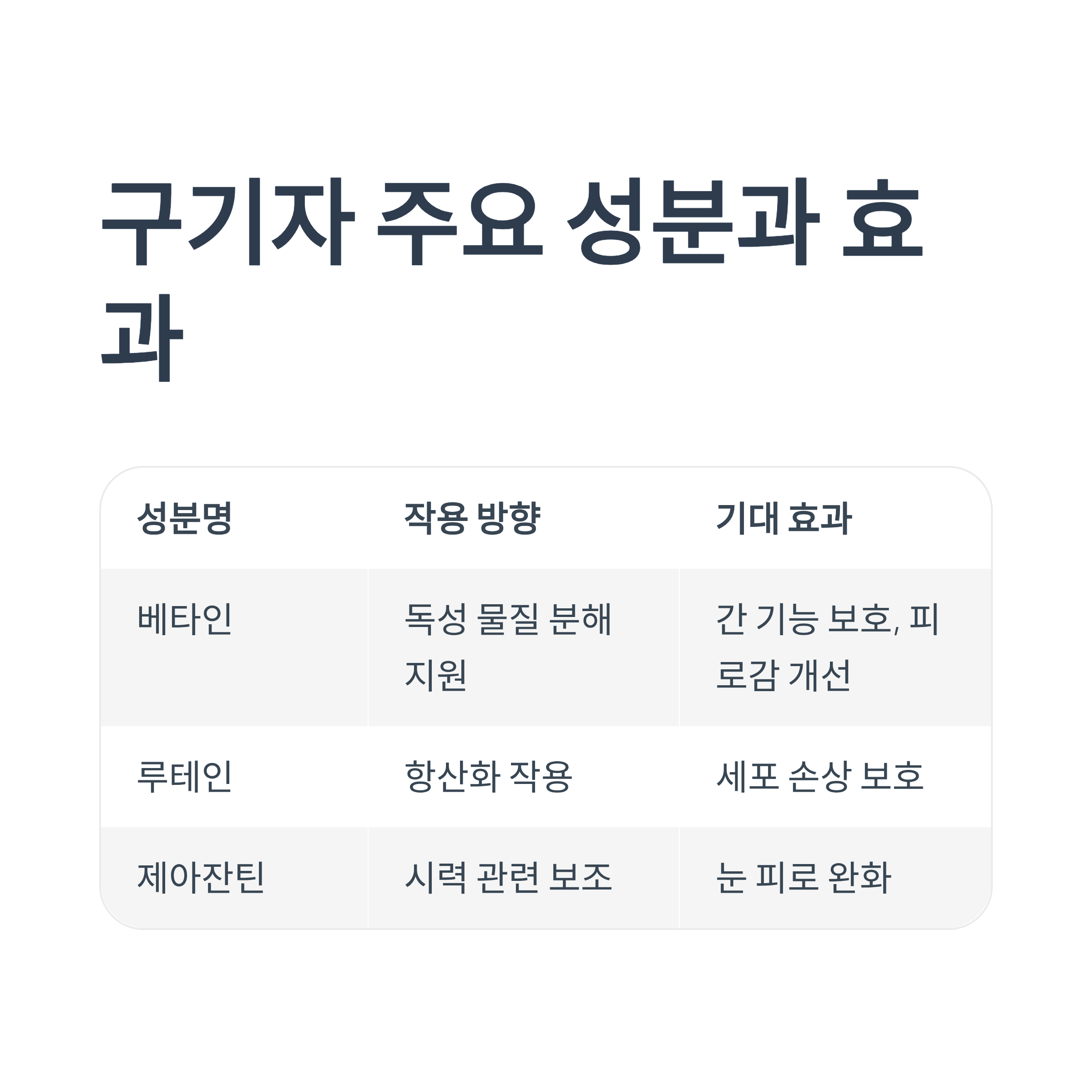 구기자 주요 성분과 효과

| 성분명 | 작용 방향 | 기대 효과 |
|---|---|---|
| 베타인 | 독성 물질 분해 지원 | 간 기능 보호, 피로감 개선 |
| 루테인 | 항산화 작용 | 세포 손상 보호 |
| 제아잔틴 | 시력 관련 보조 | 눈 피로 완화 |